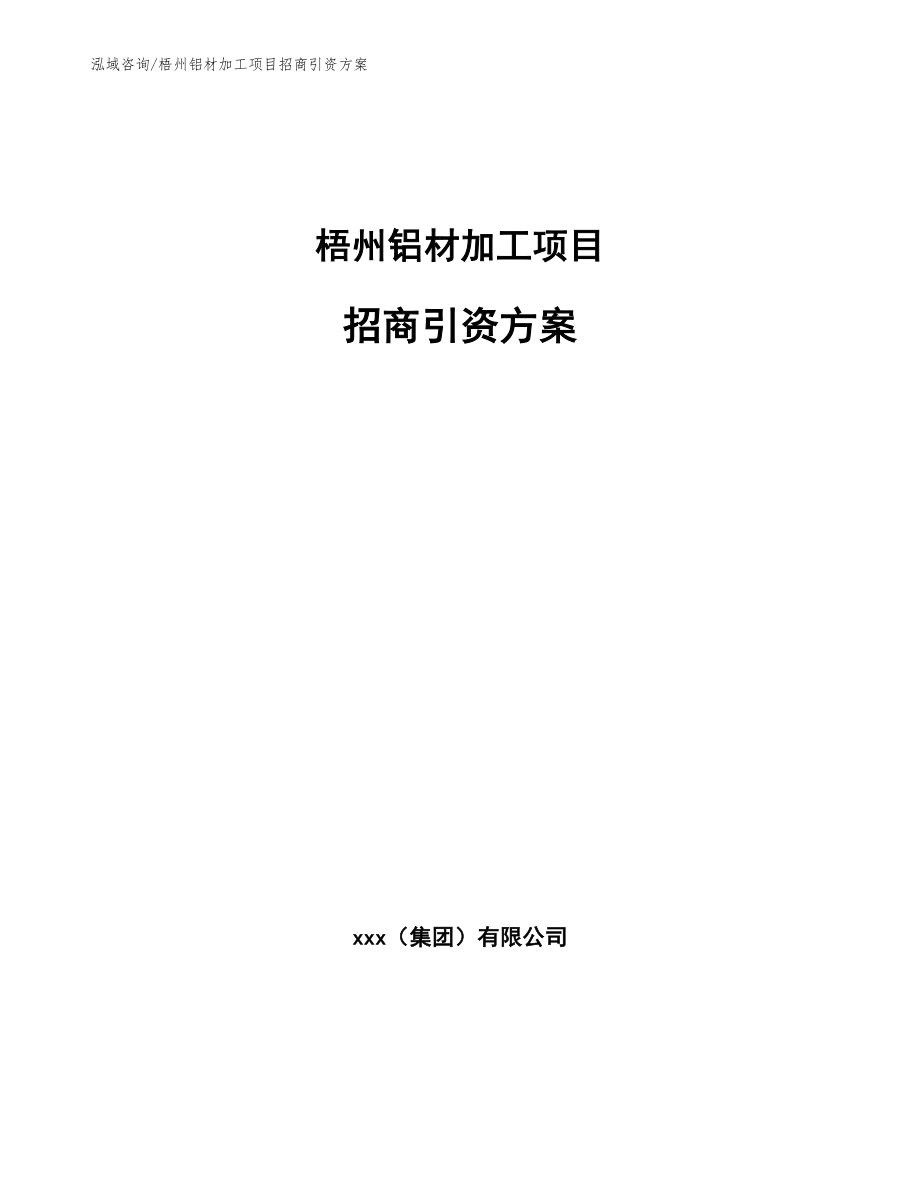 泓域咨询/梧州铝材加工项目招商引资方案

梧州铝材加工项目

招商引资方案

xxx（集团）有限公司